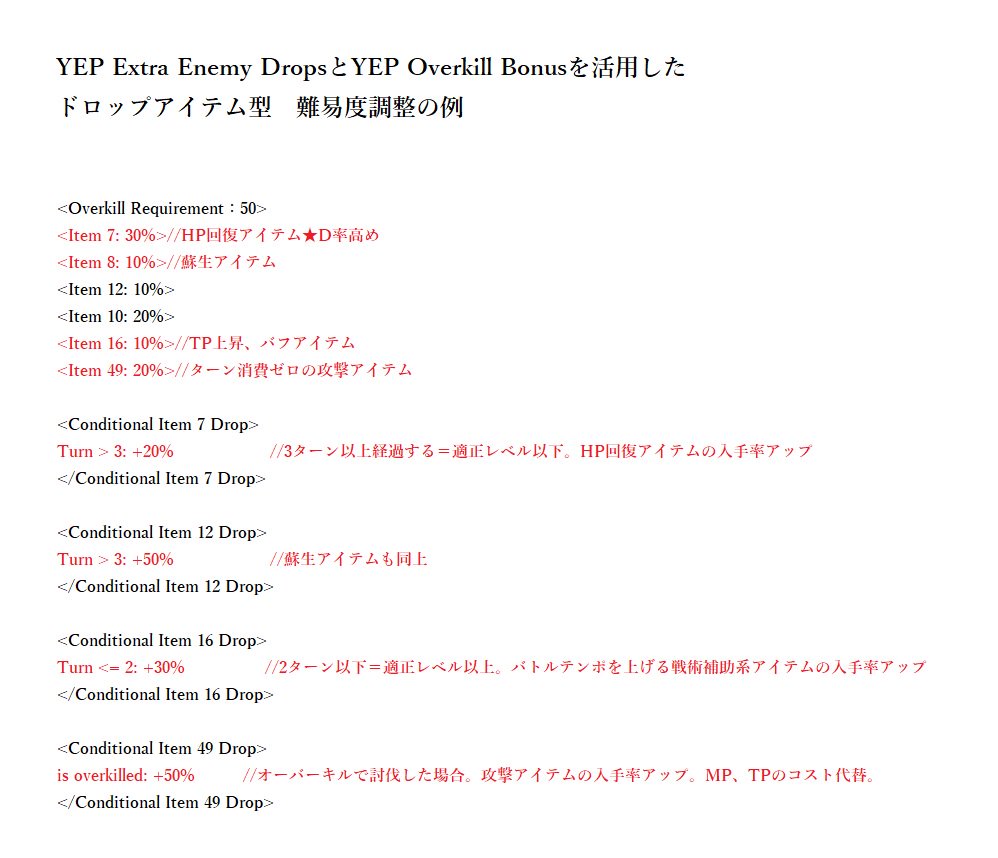 YEP Extra Enemy DropsとYEP Overkill Bonusを活用した
ドロップアイテム型　難易度調整の例

<Overkill Requirement：50>
<Item 7: 30%>//HP回復アイテム★D率高め
<Item 8: 10%>//蘇生アイテム
<Item 12: 10%>
<Item 10: 20%>
<Item 16: 10%>//TP上昇、バフアイテム
<Item 49: 20%>//ターン消費ゼロの攻撃アイテム

<Conditional Item 7 Drop>
Turn > 3: +20%　　//3ターン以上経過する＝適正レベル以下。HP回復アイテムの入手率アップ
</Conditional Item 7 Drop>

<Conditional Item 12 Drop>
Turn > 3: +50%　　//蘇生アイテムも同上
</Conditional Item 12 Drop>

<Conditional Item 16 Drop>
Turn <= 2: +30%　　//2ターン以下＝適正レベル以上。バトルテンポを上げる戦術補助系アイテムの入手率アップ
</Conditional Item 16 Drop>

<Conditional Item 49 Drop>
is overkilled: +50%　　//オーバーキルで討伐した場合。攻撃アイテムの入手率アップ。MP、TPのコスト代替。
</Conditional Item 49 Drop>